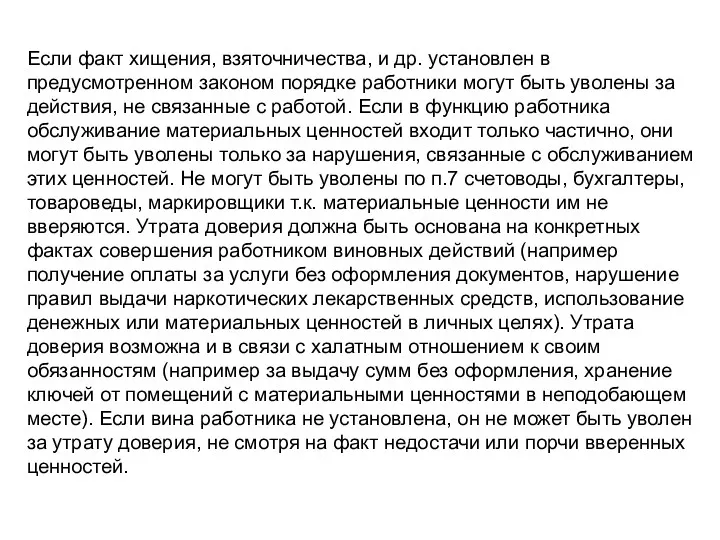 Если факт хищения, взяточничества, и др. установлен в предусмотренном законом порядке работники могут быть уволены за действия, не связанные с работой. Если в функцию работника обслуживание материальных ценностей входит только частично, они могут быть уволены только за нарушения, связанные с обслуживанием этих ценностей. Не могут быть уволены по п.7 счетоводы, бухгалтеры, товароведы, маркировщики т.к. материальные ценности им не вверяются. Утрата доверия должна быть основана на конкретных фактах совершения работником виновных действий (например получение оплаты за услуги без оформления документов, нарушение правил выдачи наркотических лекарственных средств, использование денежных или материальных ценностей в личных целях). Утрата доверия возможна и в связи с халатным отношением к своим обязанностям (например за выдачу сумм без оформления, хранение ключей от помещений с материальными ценностями в неподобающем месте). Если вина работника не установлена, он не может быть уволен за утрату доверия, не смотря на факт недостачи или порчи вверенных ценностей.